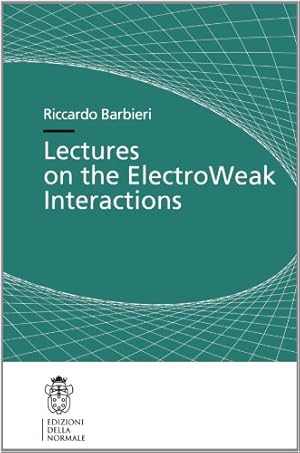 Riccardo Barbieri

Lectures on the ElectroWeak Interactions

EDIZIONI
DELLA
NORMALE